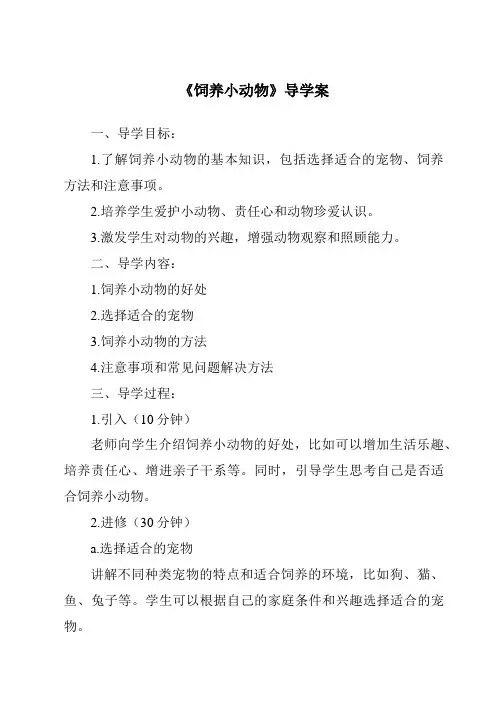 《饲养小动物》导学案

一、导学目标：

1.了解饲养小动物的基本知识，包括选择适合的宠物、饲养方法和注意事项。

2.培养学生爱护小动物、责任心和动物珍爱认识。

3.激发学生对动物的兴趣，增强动物观察和照顾能力。

二、导学内容：

1.饲养小动物的好处

2.选择适合的宠物

3.饲养小动物的方法

4.注意事项和常见问题解决方法

三、导学过程：

1.引入（10 分钟）

老师向学生介绍饲养小动物的好处，比如可以增加生活乐趣、培养责任心、增进亲子干系等。同时，引导学生思考自己是否适合饲养小动物。

2.进修（30 分钟）

a.选择适合的宠物

讲解不同种类宠物的特点和适合饲养的环境，比如狗、猫、鱼、兔子等。学生可以根据自己的家庭条件和兴趣选择适合的宠物。